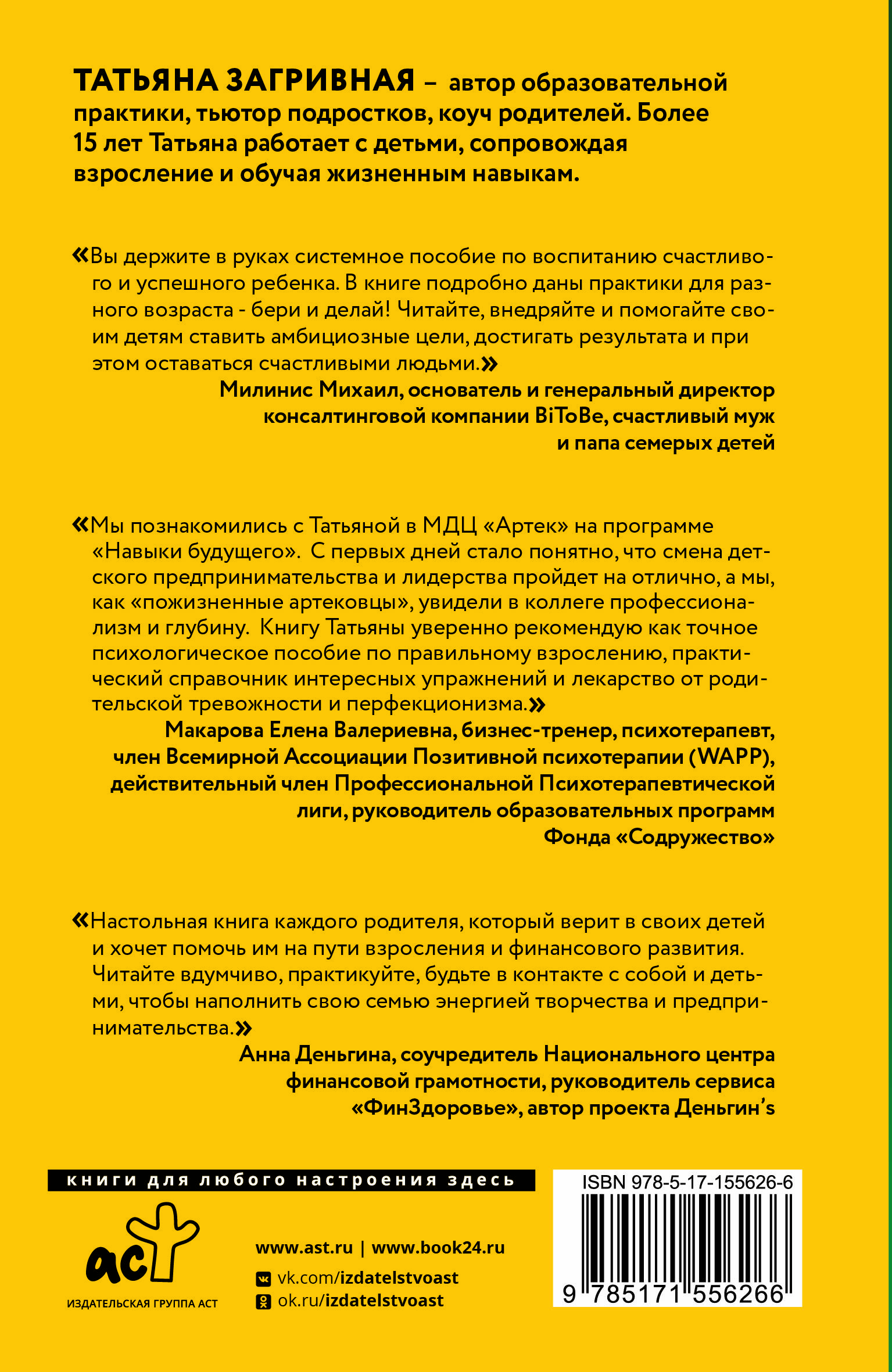 ТАТЬЯНА ЗАГРИВНАЯ – автор образовательной практики, тьютор подростков, коуч родителей. Более 15 лет Татьяна работает с детьми, сопровождая взросление и обучая жизненным навыкам.

«Вы держите в руках системное пособие по воспитанию счастливого и успешного ребенка. В книге подробно даны практики для разного возраста - бери и делай! Читайте, внедряйте и помогайте своим детям ставить амбициозные цели, достигать результата и при этом оставаться счастливыми людьми.»

Милинис Михаил, основатель и генеральный директор консалтинговой компании BiToBe, счастливый муж и папа семерых детей

«Мы познакомились с Татьяной в МДЦ «Артек» на программе «Навыки будущего». С первых дней стало понятно, что смена детского предпринимательства и лидерства пройдет на отлично, а мы, как «пожизненные артековцы», увидели в коллеге профессионализм и глубину. Книгу Татьяны уверенно рекомендую как точное психологическое пособие по правильному взрослению, практический справочник интересных упражнений и лекарство от родительской тревожности и перфекционизма.»

Макарова Елена Валериевна, бизнес-тренер, психотерапевт, член Всемирной Ассоциации Позитивной психотерапии (WAPP), действительный член Профессиональной Психотерапевтической лиги, руководитель образовательных программ Фонда «Содружество»

«Настольная книга каждого родителя, который верит в своих детей и хочет помочь им на пути взросления и финансового развития. Читайте вдумчиво, практикуйте, будьте в контакте с собой и детьми, чтобы наполнить свою семью энергией творчества и предпринимательства.»

Анна Деньгина, соучредитель Национального центра финансовой грамотности, руководитель сервиса «ФинЗдоровье», автор проекта Деньгин's

книги для любого настроения здесь

аст
ИЗДАТЕЛЬСКАЯ ГРУППА АСТ

www.ast.ru | www.book24.ru
vk.com/izdatelstvoast
ok.ru/izdatelstvoast

ISBN 978-5-17-155626-6
9 785171 556266